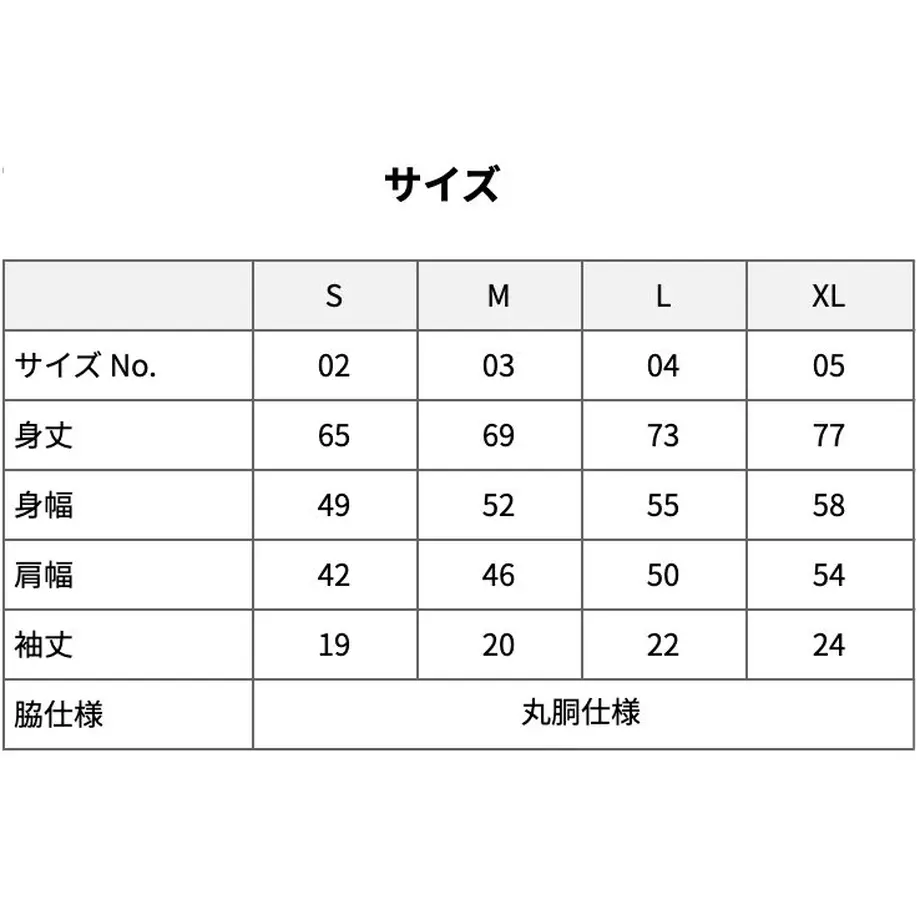 サイズ

|  | S | M | L | XL |
|---|---|---|---|---|
| サイズ No. | 02 | 03 | 04 | 05 |
| 身丈 | 65 | 69 | 73 | 77 |
| 身幅 | 49 | 52 | 55 | 58 |
| 肩幅 | 42 | 46 | 50 | 54 |
| 袖丈 | 19 | 20 | 22 | 24 |
| 脇仕様 | 丸胴仕様 | | | |